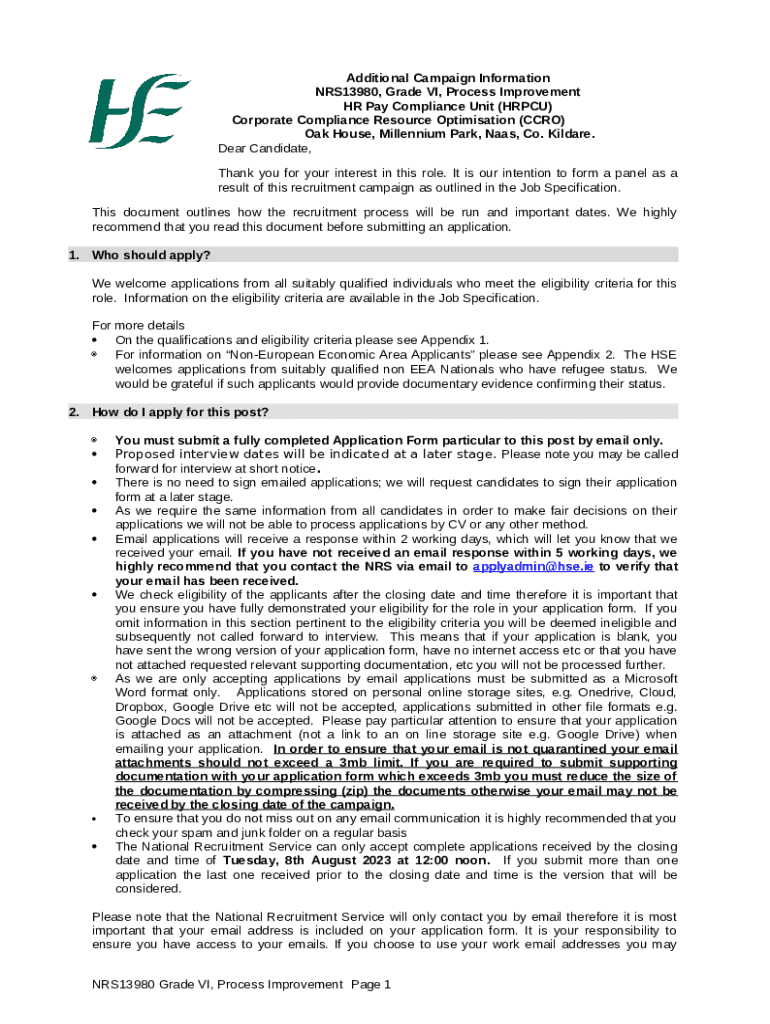 HSE

Additional Campaign Information
NRS13980, Grade VI, Process Improvement
HR Pay Compliance Unit (HRPCU)
Corporate Compliance Resource Optimisation (CCRO)
Oak House, Millennium Park, Naas, Co. Kildare.

Dear Candidate,

Thank you for your interest in this role. It is our intention to form a panel as a result of this recruitment campaign as outlined in the Job Specification.

This document outlines how the recruitment process will be run and important dates. We highly recommend that you read this document before submitting an application.

1. Who should apply?

We welcome applications from all suitably qualified individuals who meet the eligibility criteria for this role. Information on the eligibility criteria are available in the Job Specification.

For more details
• On the qualifications and eligibility criteria please see Appendix 1.
• For information on "Non-European Economic Area Applicants" please see Appendix 2. The HSE welcomes applications from suitably qualified non EEA Nationals who have refugee status. We would be grateful if such applicants would provide documentary evidence confirming their status.

2. How do I apply for this post?

• You must submit a fully completed Application Form particular to this post by email only.
• Proposed interview dates will be indicated at a later stage. Please note you may be called forward for interview at short notice.
• There is no need to sign emailed applications; we will request candidates to sign their application form at a later stage.
• As we require the same information from all candidates in order to make fair decisions on their applications we will not be able to process applications by CV or any other method.
• Email applications will receive a response within 2 working days, which will let you know that we received your email. If you have not received an email response within 5 working days, we highly recommend that you contact the NRS via email to applyadmin@hse.ie to verify that your email has been received.
• We check eligibility of the applicants after the closing date and time therefore it is important that you ensure you have fully demonstrated your eligibility for the role in your application form. If you omit information in this section pertinent to the eligibility criteria you will be deemed ineligible and subsequently not called forward to interview. This means that if your application is blank, you have sent the wrong version of your application form, have no internet access etc or that you have not attached requested relevant supporting documentation, etc you will not be processed further.
• As we are only accepting applications by email applications must be submitted as a Microsoft Word format only. Applications stored on personal online storage sites, e.g. Onedrive, Cloud, Dropbox, Google Drive etc will not be accepted, applications submitted in other file formats e.g. Google Docs will not be accepted. Please pay particular attention to ensure that your application is attached as an attachment (not a link to an on line storage site e.g. Google Drive) when emailing your application. In order to ensure that your email is not quarantined your email attachments should not exceed a 3mb limit. If you are required to submit supporting documentation with your application form which exceeds 3mb you must reduce the size of the documentation by compressing (zip) the documents otherwise your email may not be received by the closing date of the campaign.
• To ensure that you do not miss out on any email communication it is highly recommended that you check your spam and junk folder on a regular basis
• The National Recruitment Service can only accept complete applications received by the closing date and time of Tuesday, 8th August 2023 at 12:00 noon. If you submit more than one application the last one received prior to the closing date and time is the version that will be considered.

Please note that the National Recruitment Service will only contact you by email therefore it is most important that your email address is included on your application form. It is your responsibility to ensure you have access to your emails. If you choose to use your work email addresses you may

NRS13980 Grade VI, Process Improvement Page 1